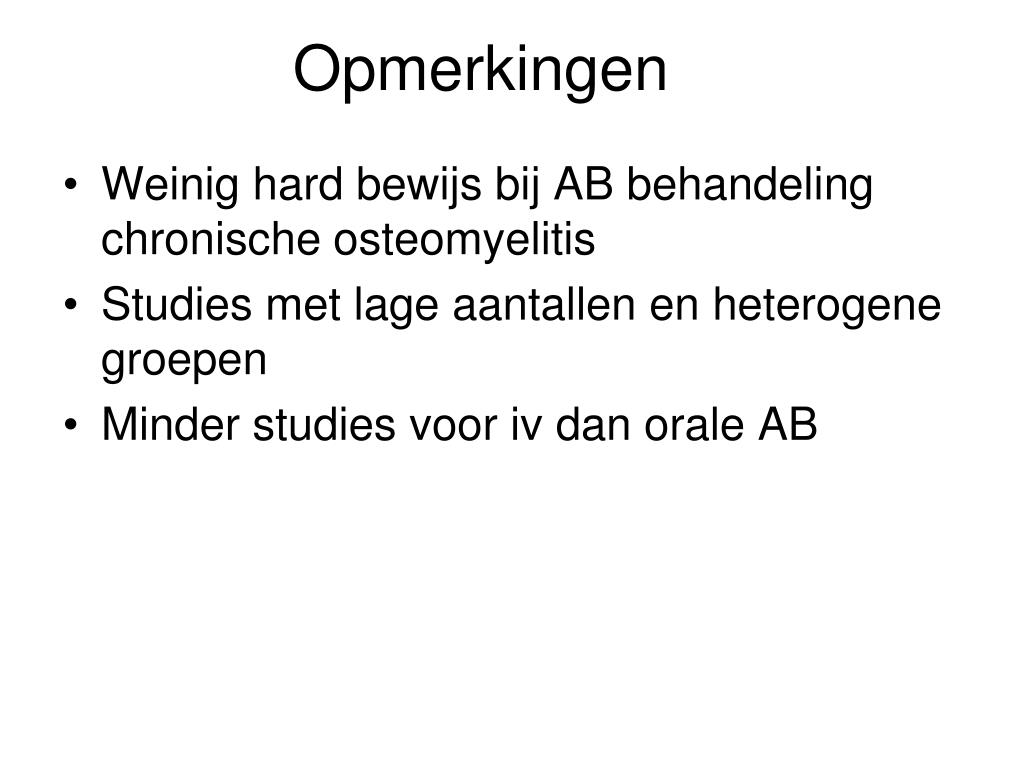 Opmerkingen

• Weinig hard bewijs bij AB behandeling chronische osteomyelitis
• Studies met lage aantallen en heterogene groepen
• Minder studies voor iv dan orale AB